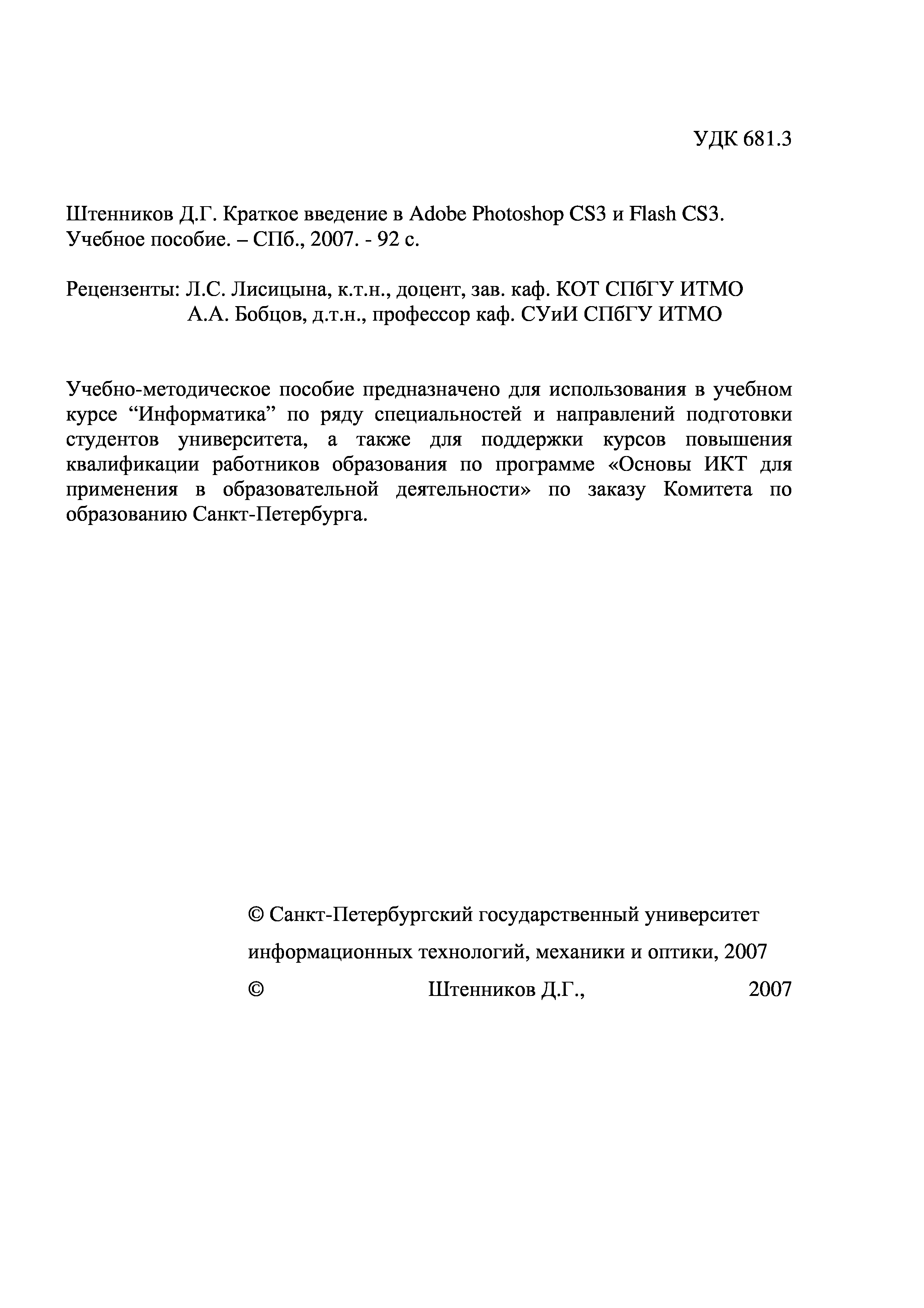 УДК 681.3

Штенников Д.Г. Краткое введение в Adobe Photoshop CS3 и Flash CS3. Учебное пособие. – СПб., 2007. - 92 с.

Рецензенты: Л.С. Лисицына, к.т.н., доцент, зав. каф. КОТ СПбГУ ИТМО
А.А. Бобцов, д.т.н., профессор каф. СУиИ СПбГУ ИТМО

Учебно-методическое пособие предназначено для использования в учебном курсе “Информатика” по ряду специальностей и направлений подготовки студентов университета, а также для поддержки курсов повышения квалификации работников образования по программе «Основы ИКТ для применения в образовательной деятельности» по заказу Комитета по образованию Санкт-Петербурга.

© Санкт-Петербургский государственный университет информационных технологий, механики и оптики, 2007
© Штенников Д.Г., 2007